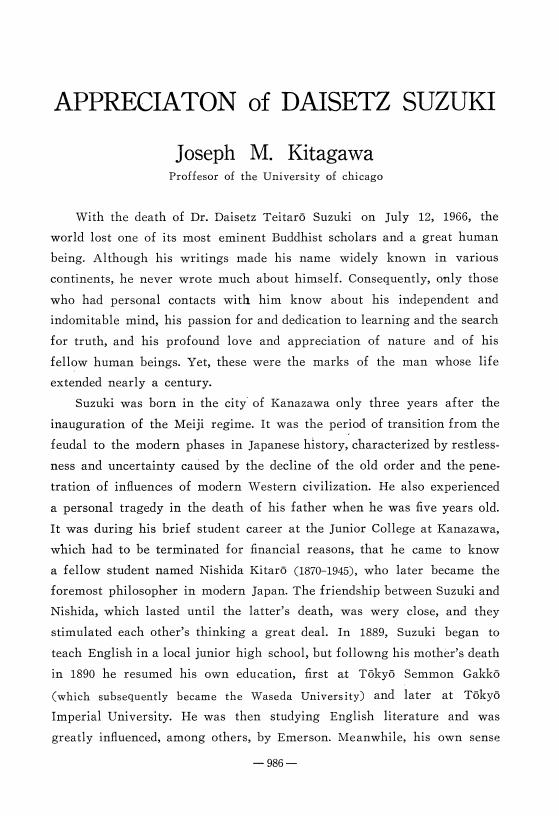 APPRECIATON of DAISETZ SUZUKI

Joseph M. Kitagawa
Proffesor of the University of chicago

With the death of Dr. Daisetz Teitarō Suzuki on July 12, 1966, the world lost one of its most eminent Buddhist scholars and a great human being. Although his writings made his name widely known in various continents, he never wrote much about himself. Consequently, only those who had personal contacts with him know about his independent and indomitable mind, his passion for and dedication to learning and the search for truth, and his profound love and appreciation of nature and of his fellow human beings. Yet, these were the marks of the man whose life extended nearly a century.

Suzuki was born in the city of Kanazawa only three years after the inauguration of the Meiji regime. It was the period of transition from the feudal to the modern phases in Japanese history, characterized by restlessness and uncertainty caused by the decline of the old order and the penetration of influences of modern Western civilization. He also experienced a personal tragedy in the death of his father when he was five years old. It was during his brief student career at the Junior College at Kanazawa, which had to be terminated for financial reasons, that he came to know a fellow student named Nishida Kitarō (1870-1945), who later became the foremost philosopher in modern Japan. The friendship between Suzuki and Nishida, which lasted until the latter's death, was wery close, and they stimulated each other's thinking a great deal. In 1889, Suzuki began to teach English in a local junior high school, but followng his mother's death in 1890 he resumed his own education, first at Tōkyō Semmon Gakkō (which subsequently became the Waseda University) and later at Tōkyō Imperial University. He was then studying English literature and was greatly influenced, among others, by Emerson. Meanwhile, his own sense

— 986 —